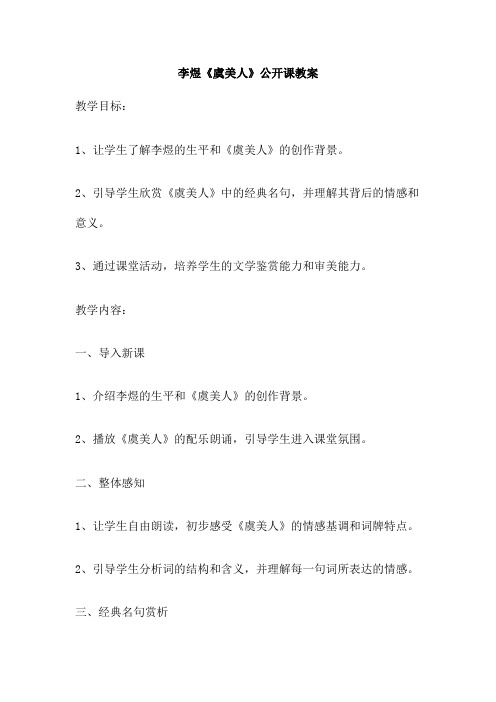 李煜《虞美人》公开课教案

教学目标：

1、让学生了解李煜的生平和《虞美人》的创作背景。

2、引导学生欣赏《虞美人》中的经典名句，并理解其背后的情感和意义。

3、通过课堂活动，培养学生的文学鉴赏能力和审美能力。

教学内容：

一、导入新课

1、介绍李煜的生平和《虞美人》的创作背景。

2、播放《虞美人》的配乐朗诵，引导学生进入课堂氛围。

二、整体感知

1、让学生自由朗读，初步感受《虞美人》的情感基调和词牌特点。

2、引导学生分析词的结构和含义，并理解每一句词所表达的情感。

三、经典名句赏析